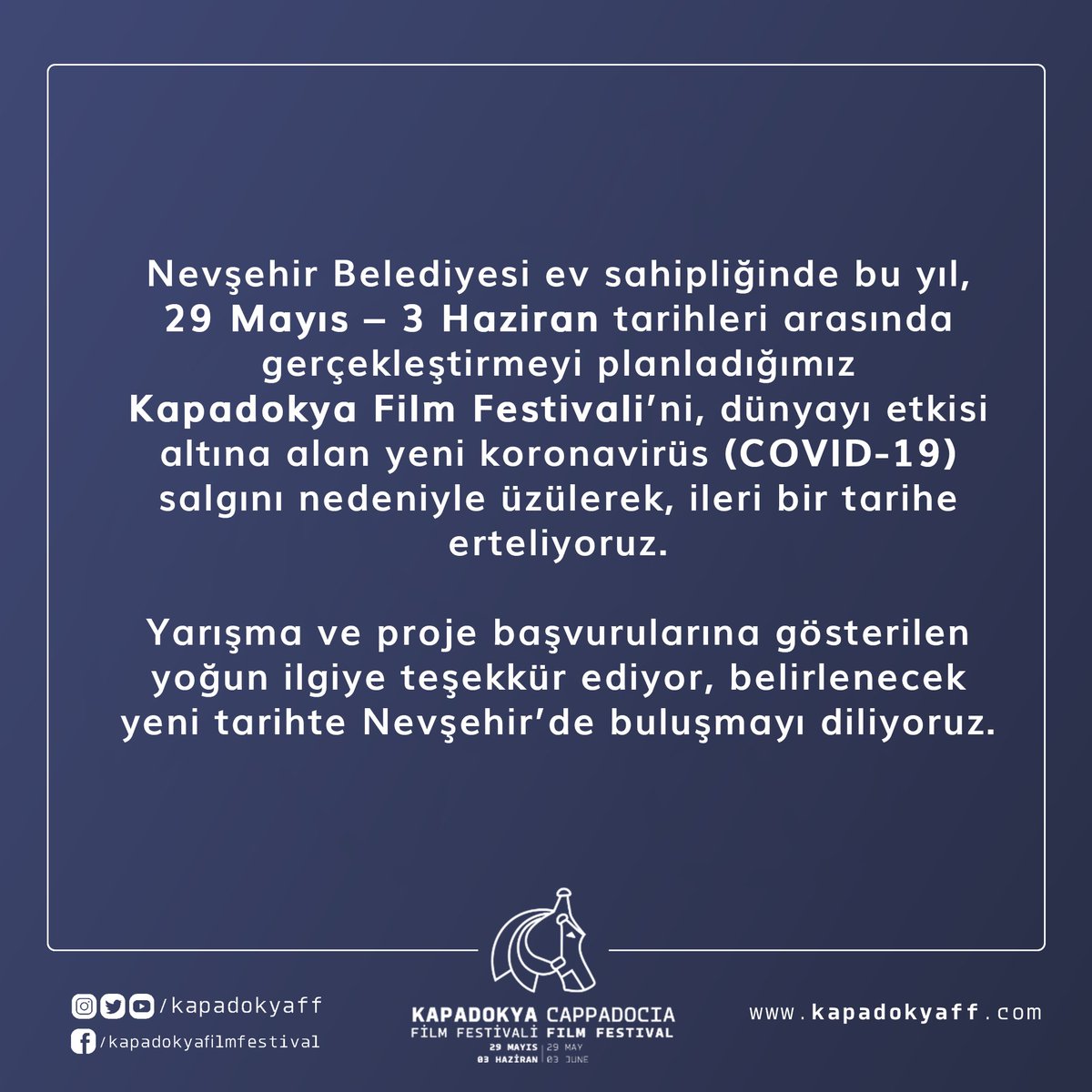 Nevşehir Belediyesi ev sahipliğinde bu yıl, 29 Mayıs – 3 Haziran tarihleri arasında gerçekleştirmeyi planladığımız Kapadokya Film Festivali'ni, dünyayı etkisi altına alan yeni koronavirüs (COVID-19) salgını nedeniyle üzülerek, ileri bir tarihe erteliyoruz.

Yarışma ve proje başvurularına gösterilen yoğun ilgiye teşekkür ediyor, belirlenecek yeni tarihte Nevşehir'de buluşmayı diliyoruz.

/kapadokyaff
/kapadokyafilmfestival

KAPADOKYA FİLM FESTİVALİ
29 MAYIS
03 HAZİRAN

CAPPADOCIA FILM FESTIVAL
29 MAY
03 JUNE

www.kapadokyaff.com